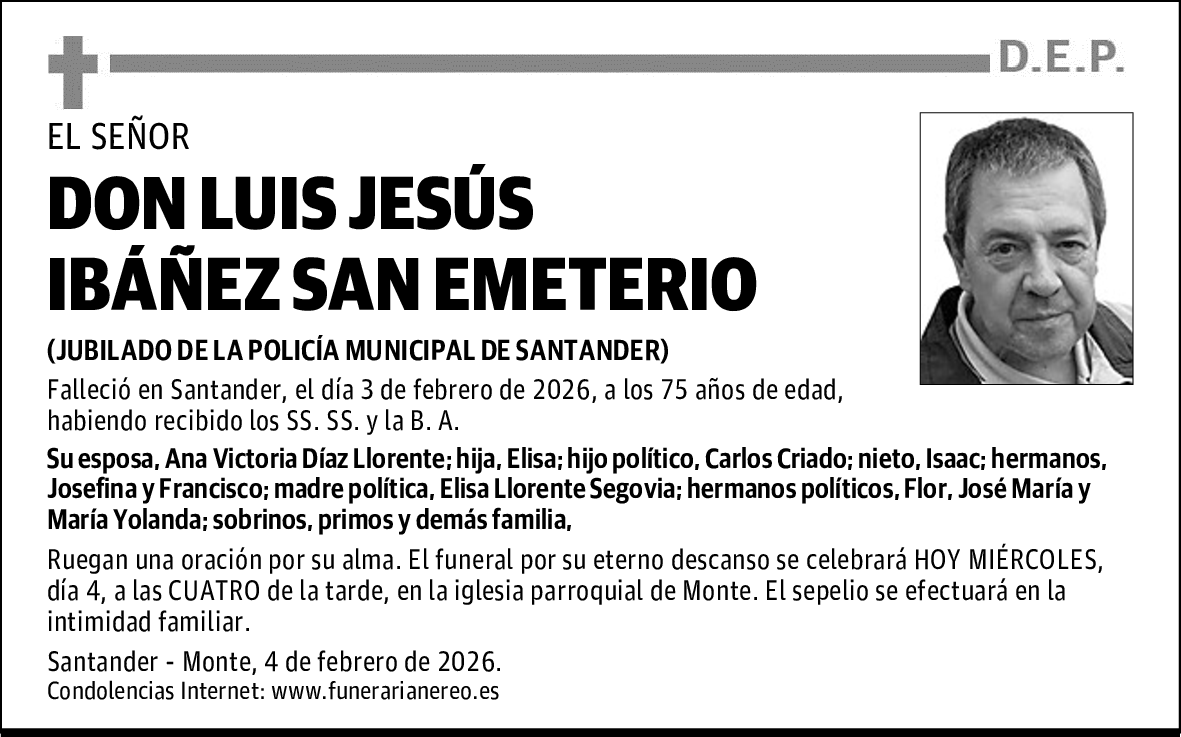 D.E.P.

EL SEÑOR

DON LUIS JESÚS IBÁÑEZ SAN EMETERIO

(JUBILADO DE LA POLICÍA MUNICIPAL DE SANTANDER)

Falleció en Santander, el día 3 de febrero de 2026, a los 75 años de edad, habiendo recibido los SS. SS. y la B. A.

Su esposa, Ana Victoria Díaz Llorente; hija, Elisa; hijo político, Carlos Criado; nieto, Isaac; hermanos, Josefina y Francisco; madre política, Elisa Llorente Segovia; hermanos políticos, Flor, José María y María Yolanda; sobrinos, primos y demás familia,

Ruegan una oración por su alma. El funeral por su eterno descanso se celebrará HOY MIÉRCOLES, día 4, a las CUATRO de la tarde, en la iglesia parroquial de Monte. El sepelio se efectuará en la intimidad familiar.

Santander - Monte, 4 de febrero de 2026.
Condolencias Internet: www.funerarianereo.es